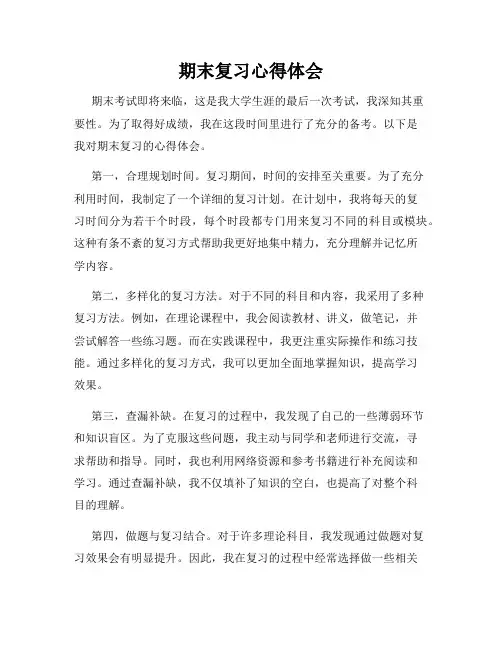 期末复习心得体会

期末考试即将来临，这是我大学生涯的最后一次考试，我深知其重要性。为了取得好成绩，我在这段时间里进行了充分的备考。以下是我对期末复习的心得体会。

第一，合理规划时间。复习期间，时间的安排至关重要。为了充分利用时间，我制定了一个详细的复习计划。在计划中，我将每天的复习时间分为若干个时段，每个时段都专门用来复习不同的科目或模块。这种有条不紊的复习方式帮助我更好地集中精力，充分理解并记忆所学内容。

第二，多样化的复习方法。对于不同的科目和内容，我采用了多种复习方法。例如，在理论课程中，我会阅读教材、讲义，做笔记，并尝试解答一些练习题。而在实践课程中，我更注重实际操作和练习技能。通过多样化的复习方式，我可以更加全面地掌握知识，提高学习效果。

第三，查漏补缺。在复习的过程中，我发现了自己的一些薄弱环节和知识盲区。为了克服这些问题，我主动与同学和老师进行交流，寻求帮助和指导。同时，我也利用网络资源和参考书籍进行补充阅读和学习。通过查漏补缺，我不仅填补了知识的空白，也提高了对整个科目的理解。

第四，做题与复习结合。对于许多理论科目，我发现通过做题对复习效果会有明显提升。因此，我在复习的过程中经常选择做一些相关